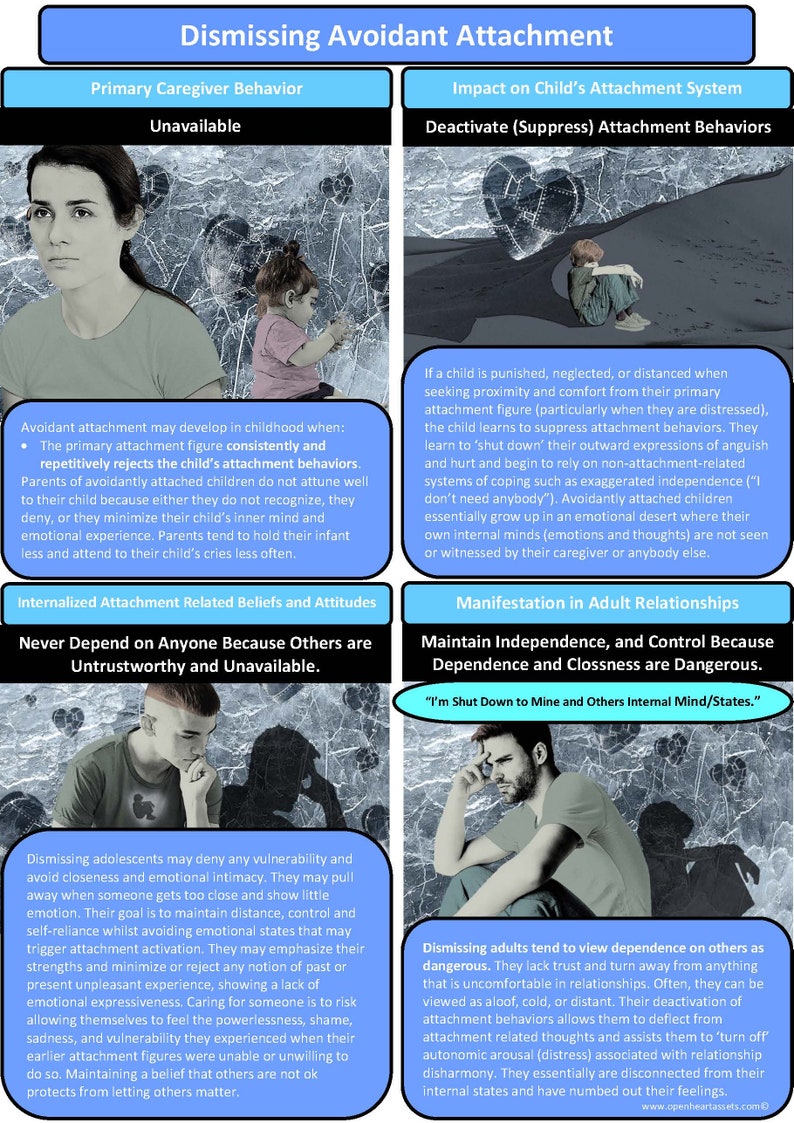 Dismissing Avoidant Attachment

Primary Caregiver Behavior

Unavailable

Avoidant attachment may develop in childhood when:

• The primary attachment figure consistently and repetitively rejects the child's attachment behaviors.

Parents of avoidantly attached children do not attune well to their child because either they do not recognize, they deny, or they minimize their child's inner mind and emotional experience. Parents tend to hold their infant less and attend to their child's cries less often.

Impact on Child's Attachment System

Deactivate (Suppress) Attachment Behaviors

If a child is punished, neglected, or distanced when seeking proximity and comfort from their primary attachment figure (particularly when they are distressed), the child learns to suppress attachment behaviors. They learn to 'shut down' their outward expressions of anguish and hurt and begin to rely on non-attachment-related systems of coping such as exaggerated independence ("I don't need anybody"). Avoidantly attached children essentially grow up in an emotional desert where their own internal minds (emotions and thoughts) are not seen or witnessed by their caregiver or anybody else.

Internalized Attachment Related Beliefs and Attitudes

Never Depend on Anyone Because Others are Untrustworthy and Unavailable.

Dismissing adolescents may deny any vulnerability and avoid closeness and emotional intimacy. They may pull away when someone gets too close and show little emotion. Their goal is to maintain distance, control and self-reliance whilst avoiding emotional states that may trigger attachment activation. They may emphasize their strengths and minimize or reject any notion of past or present unpleasant experience, showing a lack of emotional expressiveness. Caring for someone is to risk allowing themselves to feel the powerlessness, shame, sadness, and vulnerability they experienced when their earlier attachment figures were unable or unwilling to do so. Maintaining a belief that others are not ok protects from letting others matter.

Manifestation in Adult Relationships

Maintain Independence, and Control Because Dependence and Clossness are Dangerous.

"I'm Shut Down to Mine and Others Internal Mind/States."

Dismissing adults tend to view dependence on others as dangerous. They lack trust and turn away from anything that is uncomfortable in relationships. Often, they can be viewed as aloof, cold, or distant. Their deactivation of attachment behaviors allows them to deflect from attachment related thoughts and assists them to 'turn off' autonomic arousal (distress) associated with relationship disharmony. They essentially are disconnected from their internal states and have numbed out their feelings.

www.openheartassets.com©